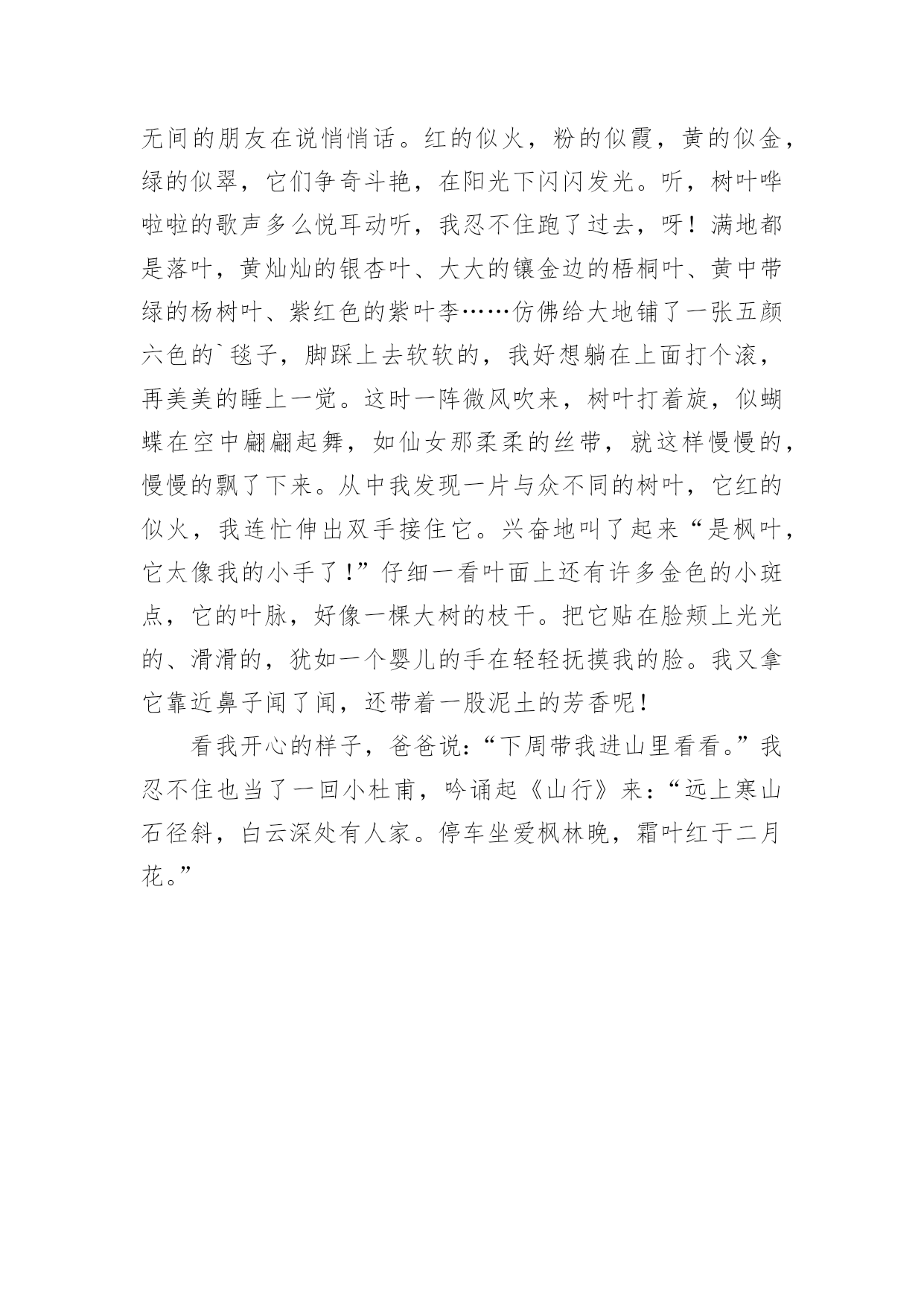 无间的朋友在说悄悄话。红的似火，粉的似霞，黄的似金，绿的似翠，它们争奇斗艳，在阳光下闪闪发光。听，树叶哗啦啦的歌声多么悦耳动听，我忍不住跑了过去，呀！满地都是落叶，黄灿灿的银杏叶、大大的镶金边的梧桐叶、黄中带绿的杨树叶、紫红色的紫叶李……仿佛给大地铺了一张五颜六色的`毯子，脚踩上去软软的，我好想躺在上面打个滚，再美美的睡上一觉。这时一阵微风吹来，树叶打着旋，似蝴蝶在空中翩翩起舞，如仙女那柔柔的丝带，就这样慢慢的，慢慢的飘了下来。从中我发现一片与众不同的树叶，它红的似火，我连忙伸出双手接住它。兴奋地叫了起来“是枫叶，它太像我的小手了！”仔细一看叶面上还有许多金色的小斑点，它的叶脉，好像一棵大树的枝干。把它贴在脸颊上光光的、滑滑的，犹如一个婴儿的手在轻轻抚摸我的脸。我又拿它靠近鼻子闻了闻，还带着一股泥土的芳香呢！

看我开心的样子，爸爸说：“下周带我进山里看看。”我忍不住也当了一回小杜甫，吟诵起《山行》来：“远上寒山石径斜，白云深处有人家。停车坐爱枫林晚，霜叶红于二月花。”